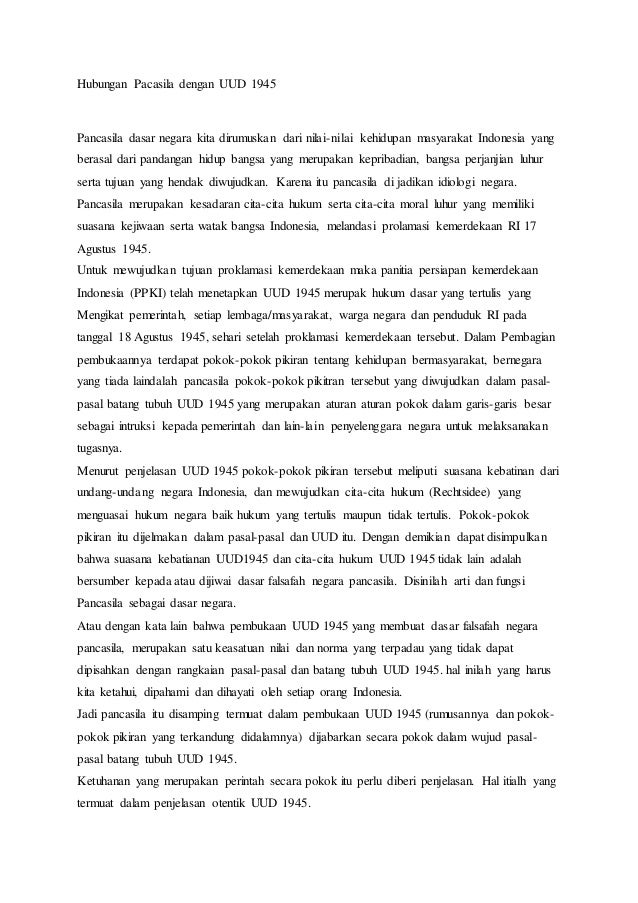 Hubungan Pacasila dengan UUD 1945

Pancasila dasar negara kita dirumuskan dari nilai-nilai kehidupan masyarakat Indonesia yang berasal dari pandangan hidup bangsa yang merupakan kepribadian, bangsa perjanjian luhur serta tujuan yang hendak diwujudkan. Karena itu pancasila di jadikan idiologi negara. Pancasila merupakan kesadaran cita-cita hukum serta cita-cita moral luhur yang memiliki suasana kejiwaan serta watak bangsa Indonesia, melandasi prolamasi kemerdekaan RI 17 Agustus 1945.
Untuk mewujudkan tujuan proklamasi kemerdekaan maka panitia persiapan kemerdekaan Indonesia (PPKI) telah menetapkan UUD 1945 merupak hukum dasar yang tertulis yang Mengikat pemerintah, setiap lembaga/masyarakat, warga negara dan penduduk RI pada tanggal 18 Agustus 1945, sehari setelah proklamasi kemerdekaan tersebut. Dalam Pembagian pembukaannya terdapat pokok-pokok pikiran tentang kehidupan bermasyarakat, bernegara yang tiada laindalah pancasila pokok-pokok pikitran tersebut yang diwujudkan dalam pasal-pasal batang tubuh UUD 1945 yang merupakan aturan aturan pokok dalam garis-garis besar sebagai intruksi kepada pemerintah dan lain-lain penyelenggara negara untuk melaksanakan tugasnya.
Menurut penjelasan UUD 1945 pokok-pokok pikiran tersebut meliputi suasana kebatinan dari undang-undang negara Indonesia, dan mewujudkan cita-cita hukum (Rechtsidee) yang menguasai hukum negara baik hukum yang tertulis maupun tidak tertulis. Pokok-pokok pikiran itu dijelmakan dalam pasal-pasal dan UUD itu. Dengan demikian dapat disimpulkan bahwa suasana kebatianan UUD1945 dan cita-cita hukum UUD 1945 tidak lain adalah bersumber kepada atau dijiwai dasar falsafah negara pancasila. Disinilah arti dan fungsi Pancasila sebagai dasar negara.
Atau dengan kata lain bahwa pembukaan UUD 1945 yang membuat dasar falsafah negara pancasila, merupakan satu keasatuan nilai dan norma yang terpadau yang tidak dapat dipisahkan dengan rangkaian pasal-pasal dan batang tubuh UUD 1945. hal inilah yang harus kita ketahui, dipahami dan dihayati oleh setiap orang Indonesia.
Jadi pancasila itu disamping termuat dalam pembukaan UUD 1945 (rumusannya dan pokok-pokok pikiran yang terkandung didalamnya) dijabarkan secara pokok dalam wujud pasal-pasal batang tubuh UUD 1945.
Ketuhanan yang merupakan perintah secara pokok itu perlu diberi penjelasan. Hal itialh yang termuat dalam penjelasan otentik UUD 1945.